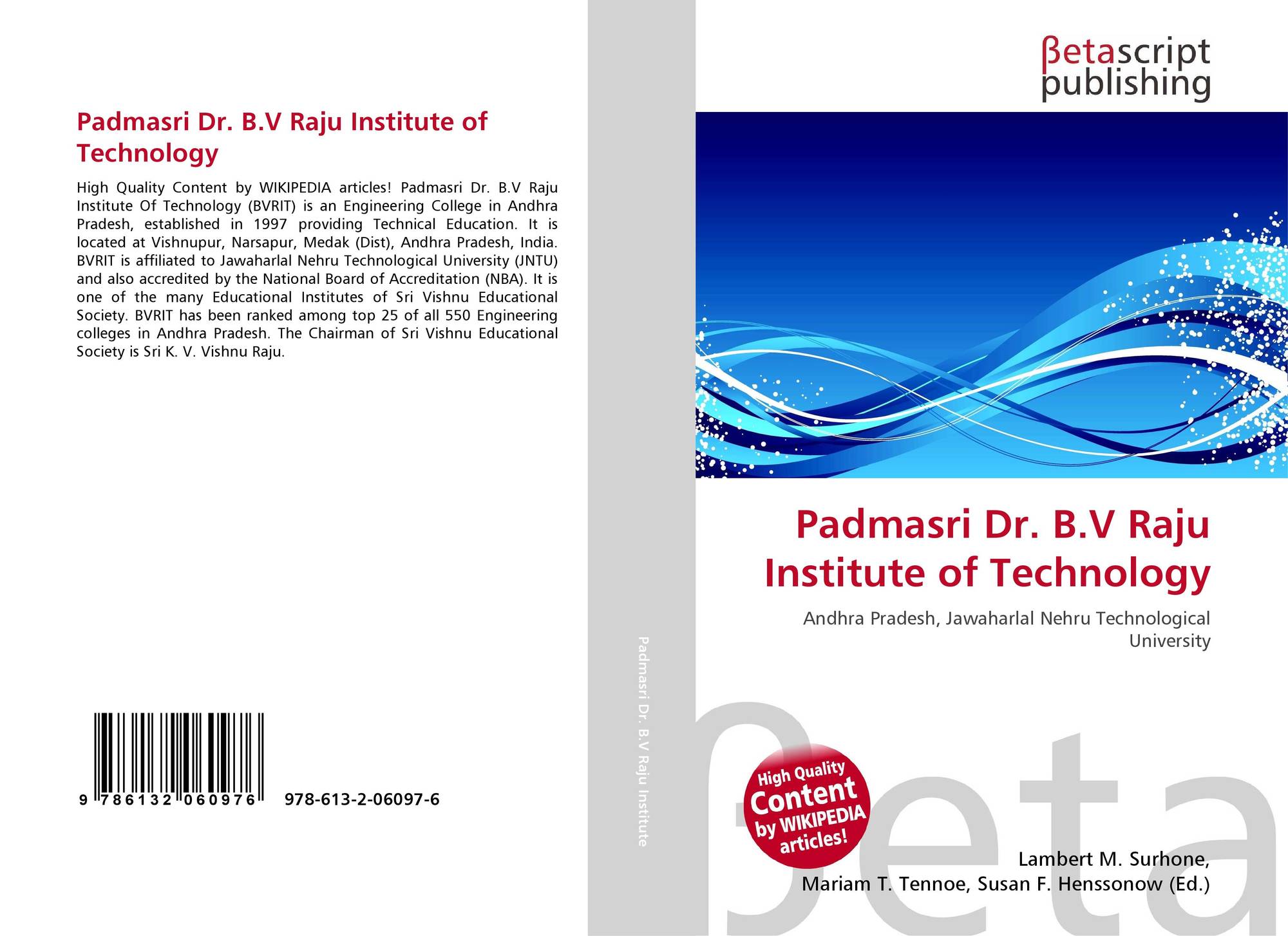 Padmasri Dr. B.V Raju Institute of Technology

High Quality Content by WIKIPEDIA articles! Padmasri Dr. B.V Raju Institute Of Technology (BVRIT) is an Engineering College in Andhra Pradesh, established in 1997 providing Technical Education. It is located at Vishnupur, Narsapur, Medak (Dist), Andhra Pradesh, India. BVRIT is affiliated to Jawaharlal Nehru Technological University (JNTU) and also accredited by the National Board of Accreditation (NBA). It is one of the many Educational Institutes of Sri Vishnu Educational Society. BVRIT has been ranked among top 25 of all 550 Engineering colleges in Andhra Pradesh. The Chairman of Sri Vishnu Educational Society is Sri K. V. Vishnu Raju.

9 786132 060976 978-613-2-06097-6

Padmasri Dr. B.V Raju Institute

βetascript
publishing

Padmasri Dr. B.V Raju Institute of Technology

Andhra Pradesh, Jawaharlal Nehru Technological University

High Quality Content by WIKIPEDIA articles!

Lambert M. Surhone,
Mariam T. Tennoe, Susan F. Henssonow (Ed.)

βeta